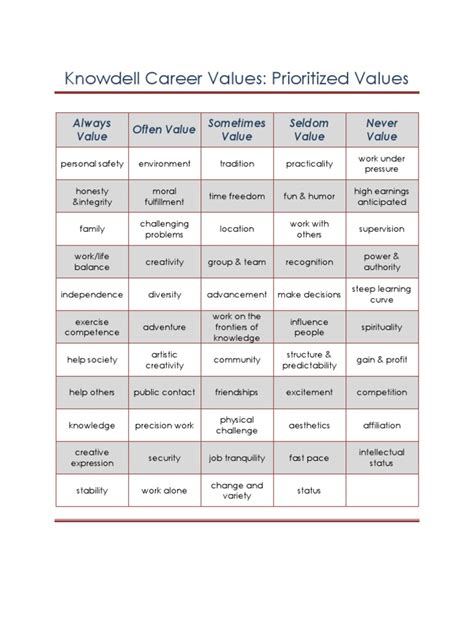 Knowdell Career Values: Prioritized Values

| Always Value | Often Value | Sometimes Value | Seldom Value | Never Value |
|---|---|---|---|---|
| personal safety | environment | tradition | practicality | work under pressure |
| honesty &integrity | moral fulfillment | time freedom | fun & humor | high earnings anticipated |
| family | challenging problems | location | work with others | supervision |
| work/life balance | creativity | group & team | recognition | power & authority |
| independence | diversity | advancement | make decisions | steep learning curve |
| exercise competence | adventure | work on the frontiers of knowledge | influence people | spirituality |
| help society | artistic creativity | community | structure & predictability | gain & profit |
| help others | public contact | friendships | excitement | competition |
| knowledge | precision work | physical challenge | aesthetics | affiliation |
| creative expression | security | job tranquility | fast pace | intellectual status |
| stability | work alone | change and variety | status | |